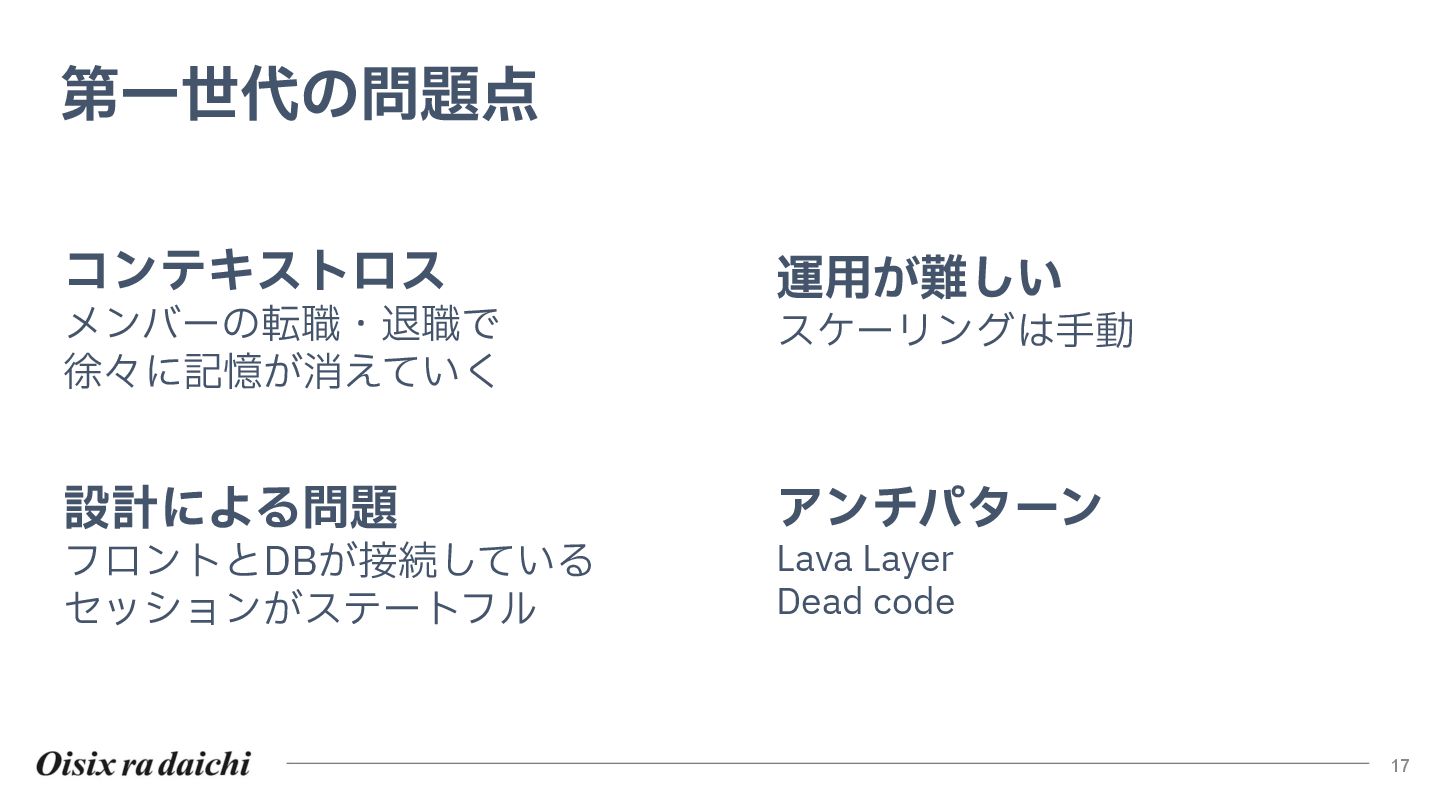 第一世代の問題点

コンテキストロス
メンバーの転職・退職で
徐々に記憶が消えていく

設計による問題
フロントとDBが接続している
セッションがステートフル

運用が難しい
スケーリングは手動

アンチパターン
Lava Layer
Dead code

Oisix ra daichi

17